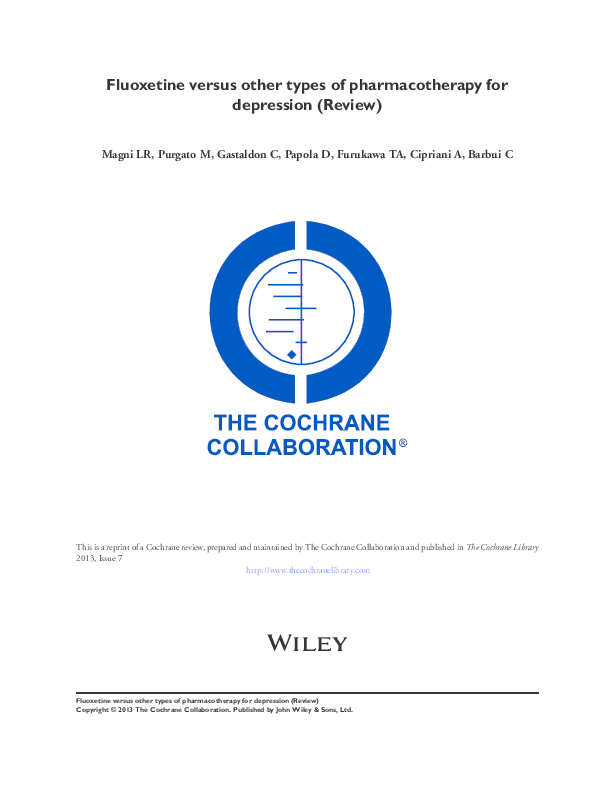 Fluoxetine versus other types of pharmacotherapy for depression (Review)

Magni LR, Purgato M, Gastaldon C, Papola D, Furukawa TA, Cipriani A, Barbui C

THE COCHRANE COLLABORATION®

This is a reprint of a Cochrane review, prepared and maintained by The Cochrane Collaboration and published in The Cochrane Library 2013, Issue 7

http://www.thecochranelibrary.com

WILEY

Fluoxetine versus other types of pharmacotherapy for depression (Review)
Copyright © 2013 The Cochrane Collaboration. Published by John Wiley & Sons, Ltd.